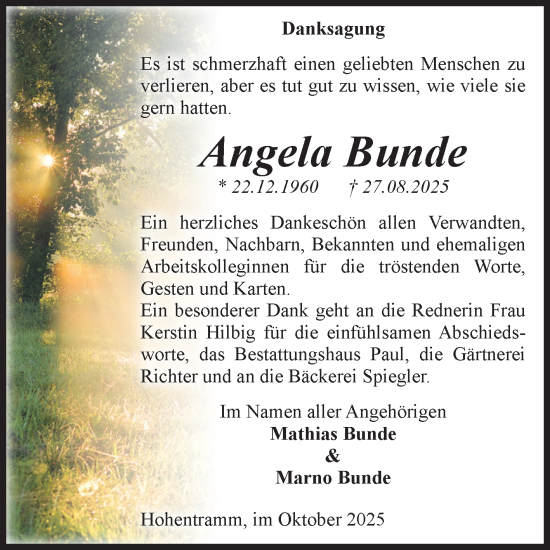 Danksagung

Es ist schmerzhaft einen geliebten Menschen zu verlieren, aber es tut gut zu wissen, wie viele sie gern hatten.

Angela Bunde

* 22.12.1960 † 27.08.2025

Ein herzliches Dankeschön allen Verwandten, Freunden, Nachbarn, Bekannten und ehemaligen Arbeitskolleginnen für die tröstenden Worte, Gesten und Karten.
Ein besonderer Dank geht an die Rednerin Frau Kerstin Hilbig für die einfühlsamen Abschiedsworte, das Bestattungshaus Paul, die Gärtnerei Richter und an die Bäckerei Spiegler.

Im Namen aller Angehörigen
Mathias Bunde
&
Marno Bunde

Hohentramm, im Oktober 2025